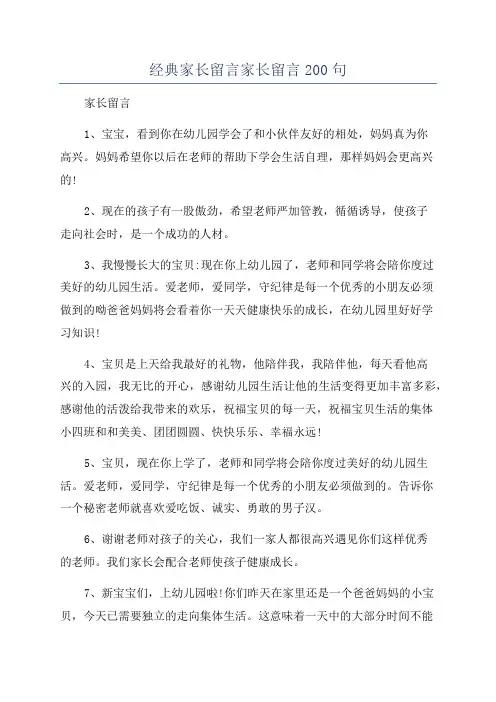 经典家长留言家长留言200句

家长留言

1、宝宝，看到你在幼儿园学会了和小伙伴友好的相处，妈妈真为你高兴。妈妈希望你以后在老师的帮助下学会生活自理，那样妈妈会更高兴的!

2、现在的孩子有一股傲劲，希望老师严加管教，循循诱导，使孩子走向社会时，是一个成功的人材。

3、我慢慢长大的宝贝:现在你上幼儿园了，老师和同学将会陪你度过美好的幼儿园生活。爱老师，爱同学，守纪律是每一个优秀的小朋友必须做到的呦爸爸妈妈将会看着你一天天健康快乐的成长，在幼儿园里好好学习知识!

4、宝贝是上天给我最好的礼物，他陪伴我，我陪伴他，每天看他高兴的入园，我无比的开心，感谢幼儿园生活让他的生活变得更加丰富多彩，感谢他的活泼给我带来的欢乐，祝福宝贝的每一天，祝福宝贝生活的集体小四班和和美美、团团圆圆、快快乐乐、幸福永远!

5、宝贝，现在你上学了，老师和同学将会陪你度过美好的幼儿园生活。爱老师，爱同学，守纪律是每一个优秀的小朋友必须做到的。告诉你一个秘密老师就喜欢爱吃饭、诚实、勇敢的男子汉。

6、谢谢老师对孩子的关心，我们一家人都很高兴遇见你们这样优秀的老师。我们家长会配合老师使孩子健康成长。

7、新宝宝们，上幼儿园啦!你们昨天在家里还是一个爸爸妈妈的小宝贝，今天已需要独立的走向集体生活。这意味着一天中的大部分时间不能